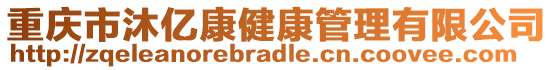 重庆市沐亿康健康管理有限公司
http://zqeleanorebradle.cn.coovee.com